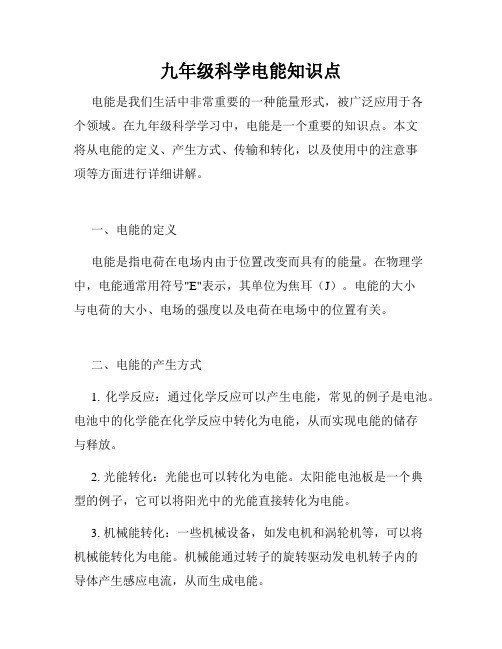 九年级科学电能知识点

电能是我们生活中非常重要的一种能量形式，被广泛应用于各个领域。在九年级科学学习中，电能是一个重要的知识点。本文将从电能的定义、产生方式、传输和转化，以及使用中的注意事项等方面进行详细讲解。

一、电能的定义

电能是指电荷在电场内由于位置改变而具有的能量。在物理学中，电能通常用符号"E"表示，其单位为焦耳（J）。电能的大小与电荷的大小、电场的强度以及电荷在电场中的位置有关。

二、电能的产生方式

1. 化学反应：通过化学反应可以产生电能，常见的例子是电池。电池中的化学能在化学反应中转化为电能，从而实现电能的储存与释放。

2. 光能转化：光能也可以转化为电能。太阳能电池板是一个典型的例子，它可以将阳光中的光能直接转化为电能。

3. 机械能转化：一些机械设备，如发电机和涡轮机等，可以将机械能转化为电能。机械能通过转子的旋转驱动发电机转子内的导体产生感应电流，从而生成电能。